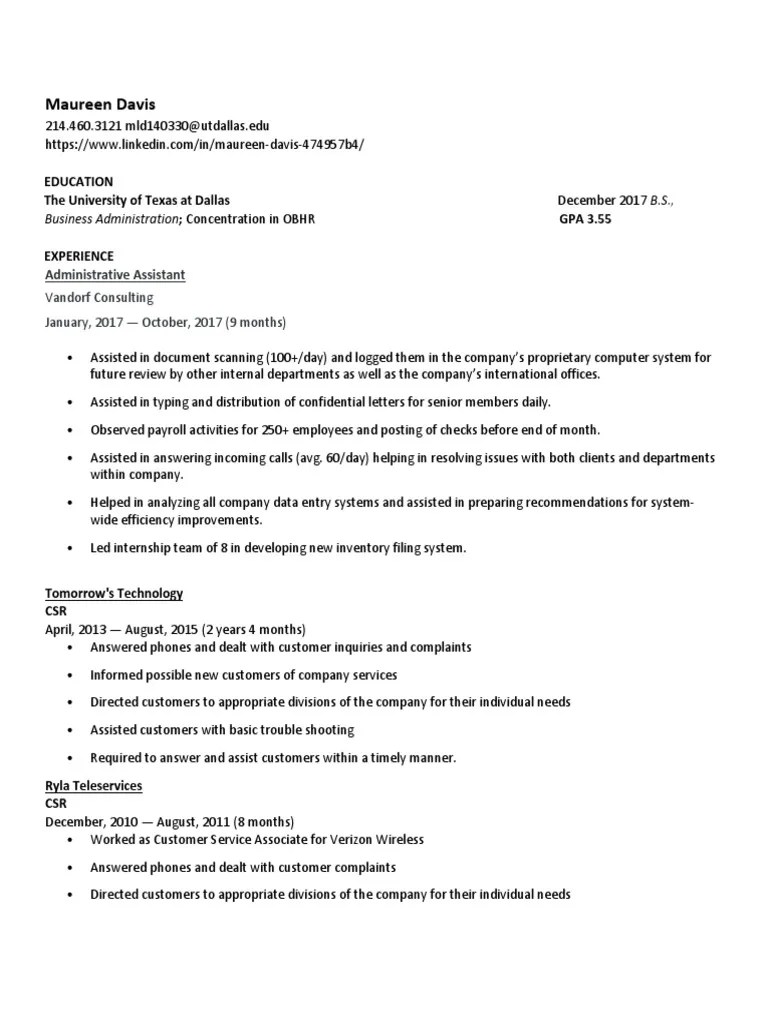 Maureen Davis
214.460.3121 mld140330@utdallas.edu
https://www.linkedin.com/in/maureen-davis-474957b4/

EDUCATION
The University of Texas at Dallas December 2017 B.S.,
Business Administration; Concentration in OBHR GPA 3.55

EXPERIENCE
Administrative Assistant
Vandorf Consulting
January, 2017 — October, 2017 (9 months)

• Assisted in document scanning (100+/day) and logged them in the company's proprietary computer system for future review by other internal departments as well as the company's international offices.

• Assisted in typing and distribution of confidential letters for senior members daily.

• Observed payroll activities for 250+ employees and posting of checks before end of month.

• Assisted in answering incoming calls (avg. 60/day) helping in resolving issues with both clients and departments within company.

• Helped in analyzing all company data entry systems and assisted in preparing recommendations for system-wide efficiency improvements.

• Led internship team of 8 in developing new inventory filing system.

Tomorrow's Technology
CSR
April, 2013 — August, 2015 (2 years 4 months)
• Answered phones and dealt with customer inquiries and complaints
• Informed possible new customers of company services
• Directed customers to appropriate divisions of the company for their individual needs
• Assisted customers with basic trouble shooting
• Required to answer and assist customers within a timely manner.

Ryla Teleservices
CSR
December, 2010 — August, 2011 (8 months)
• Worked as Customer Service Associate for Verizon Wireless
• Answered phones and dealt with customer complaints
• Directed customers to appropriate divisions of the company for their individual needs